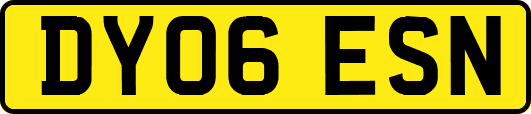 DY06 ESN